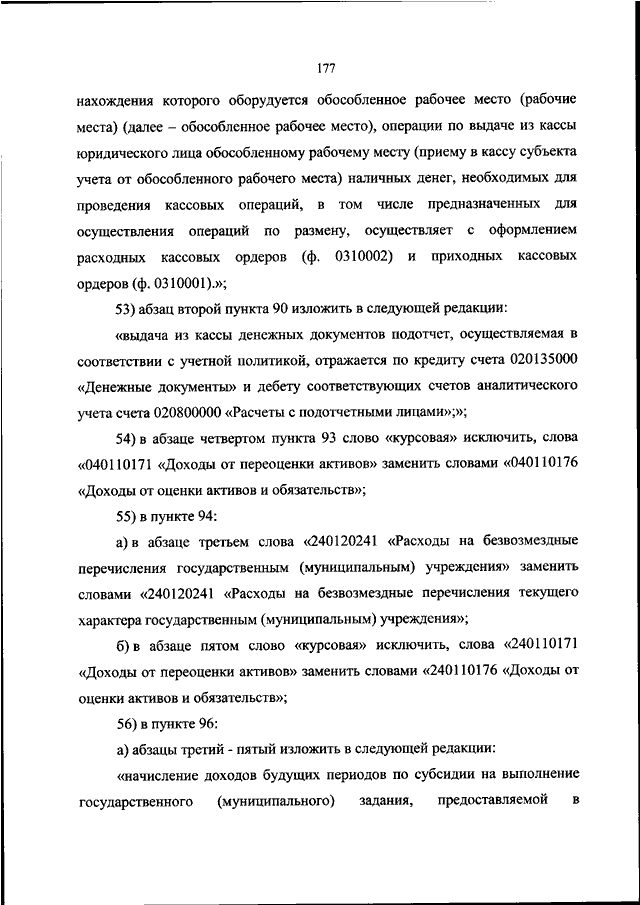 177

нахождения которого оборудуется обособленное рабочее место (рабочие места) (далее – обособленное рабочее место), операции по выдаче из кассы юридического лица обособленному рабочему месту (приему в кассу субъекта учета от обособленного рабочего места) наличных денег, необходимых для проведения кассовых операций, в том числе предназначенных для осуществления операций по размену, осуществляет с оформлением расходных кассовых ордеров (ф. 0310002) и приходных кассовых ордеров (ф. 0310001).»;

53) абзац второй пункта 90 изложить в следующей редакции:

«выдача из кассы денежных документов подотчет, осуществляемая в соответствии с учетной политикой, отражается по кредиту счета 020135000 «Денежные документы» и дебету соответствующих счетов аналитического учета счета 020800000 «Расчеты с подотчетными лицами»;»;

54) в абзаце четвертом пункта 93 слово «курсовая» исключить, слова «040110171 «Доходы от переоценки активов» заменить словами «040110176 «Доходы от оценки активов и обязательств»;

55) в пункте 94:

а) в абзаце третьем слова «240120241 «Расходы на безвозмездные перечисления государственным (муниципальным) учреждения» заменить словами «240120241 «Расходы на безвозмездные перечисления текущего характера государственным (муниципальным) учреждения»;

б) в абзаце пятом слово «курсовая» исключить, слова «240110171 «Доходы от переоценки активов» заменить словами «240110176 «Доходы от оценки активов и обязательств»;

56) в пункте 96:

а) абзацы третий - пятый изложить в следующей редакции:

«начисление доходов будущих периодов по субсидии на выполнение государственного (муниципального) задания, предоставляемой в